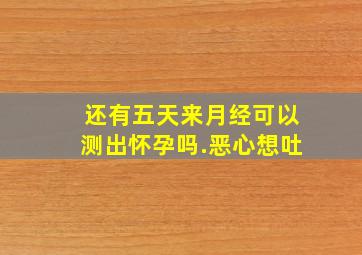 还有五天来月经可以测出怀孕吗.恶心想吐